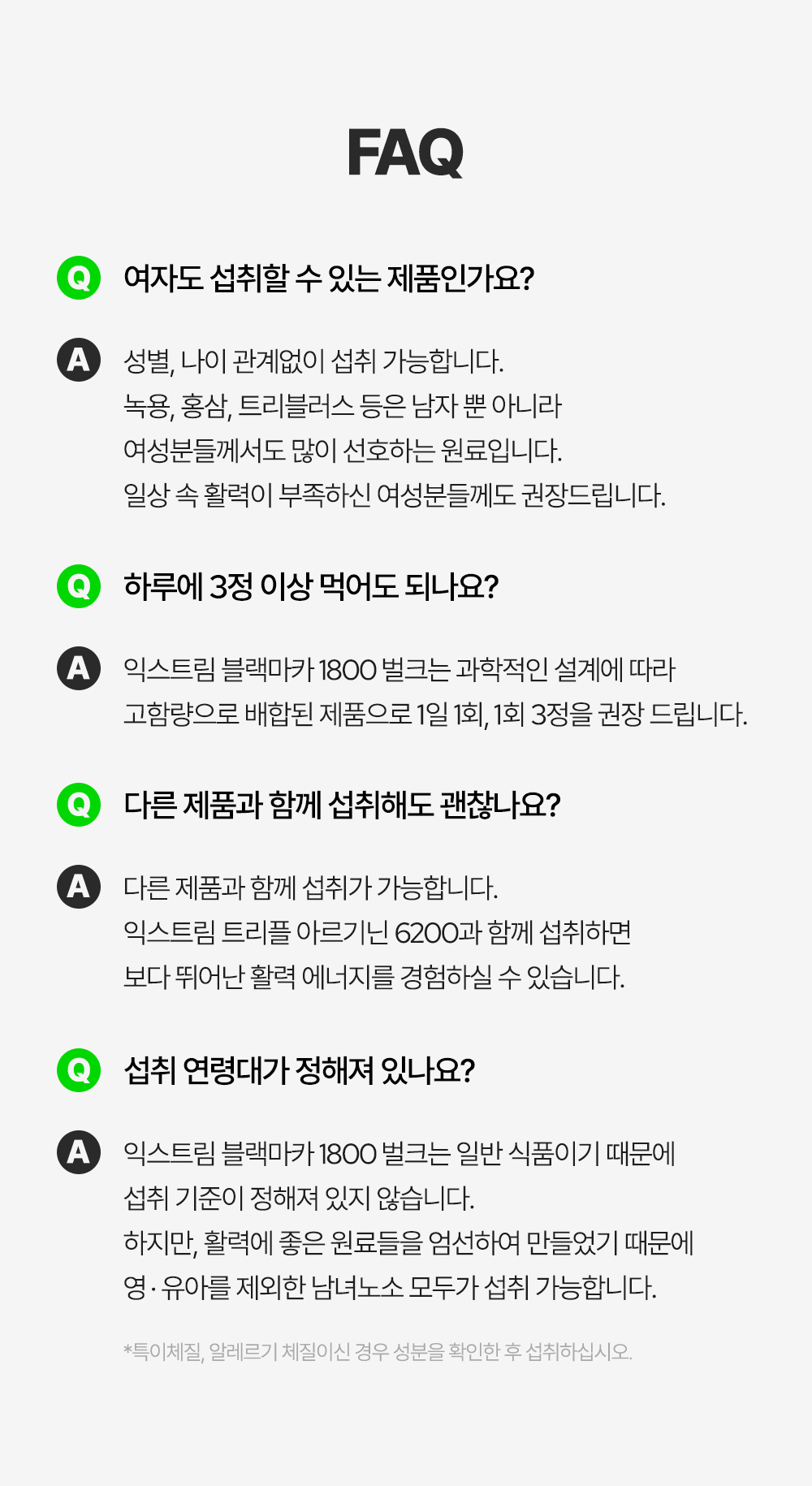 FAQ

Q 여자도 섭취할 수 있는 제품인가요?

A 성별, 나이 관계없이 섭취 가능합니다.
녹용, 홍삼, 트리블러스 등은 남자 뿐 아니라
여성분들께서도 많이 선호하는 원료입니다.
일상 속 활력이 부족하신 여성분들께도 권장드립니다.

Q 하루에 3정 이상 먹어도 되나요?

A 익스트림 블랙마카 1800 벌크는 과학적인 설계에 따라
고함량으로 배합된 제품으로 1일 1회, 1회 3정을 권장 드립니다.

Q 다른 제품과 함께 섭취해도 괜찮나요?

A 다른 제품과 함께 섭취가 가능합니다.
익스트림 트리플 아르기닌 6200과 함께 섭취하면
보다 뛰어난 활력 에너지를 경험하실 수 있습니다.

Q 섭취 연령대가 정해져 있나요?

A 익스트림 블랙마카 1800 벌크는 일반 식품이기 때문에
섭취 기준이 정해져 있지 않습니다.
하지만, 활력에 좋은 원료들을 엄선하여 만들었기 때문에
영·유아를 제외한 남녀노소 모두가 섭취 가능합니다.

*특이체질, 알레르기 체질이신 경우 성분을 확인한 후 섭취하십시오.